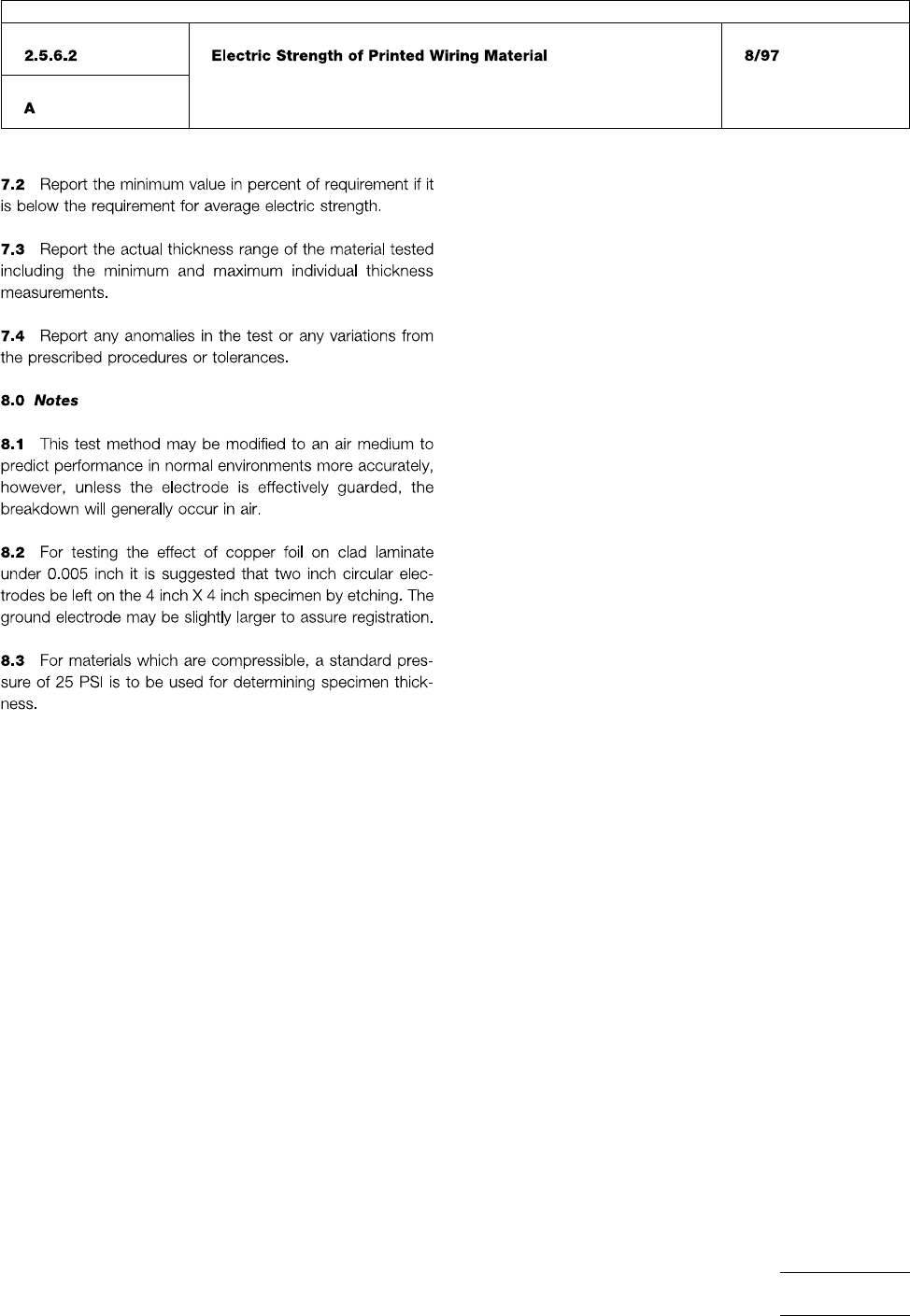 2.5.6.2

A

Electric Strength of Printed Wiring Material

8/97

7.2 Report the minimum value in percent of requirement if it is below the requirement for average electric strength.

7.3 Report the actual thickness range of the material tested including the minimum and maximum individual thickness measurements.

7.4 Report any anomalies in the test or any variations from the prescribed procedures or tolerances.

8.0 Notes

8.1 This test method may be modified to an air medium to predict performance in normal environments more accurately, however, unless the electrode is effectively guarded, the breakdown will generally occur in air.

8.2 For testing the effect of copper foil on clad laminate under 0.005 inch it is suggested that two inch circular electrodes be left on the 4 inch X 4 inch specimen by etching. The ground electrode may be slightly larger to assure registration.

8.3 For materials which are compressible, a standard pressure of 25 PSI is to be used for determining specimen thickness.